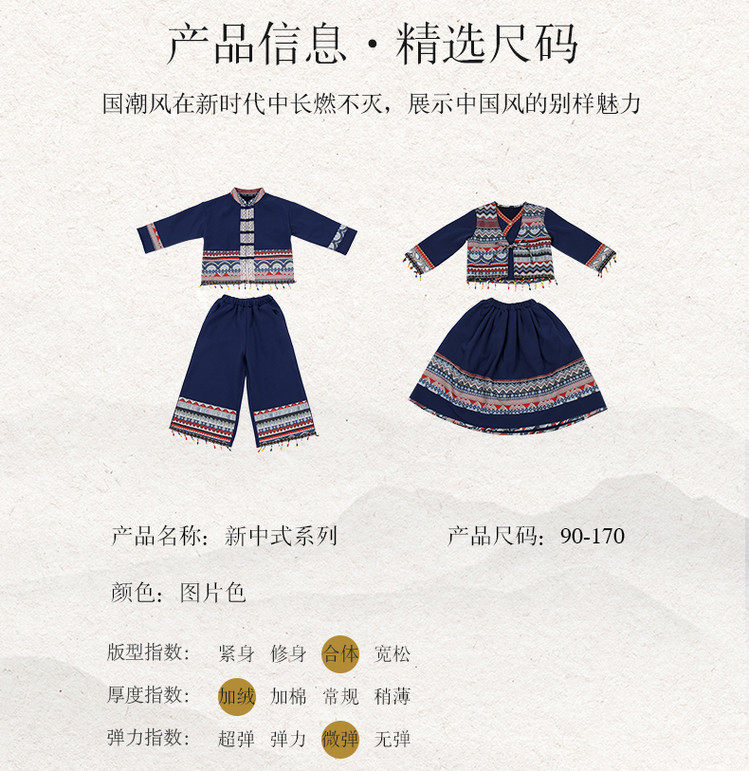 产品信息·精选尺码

国潮风在新时代中长燃不灭，展示中国风的别样魅力

产品名称：新中式系列 产品尺码：90-170

颜色：图片色

版型指数： 紧身 修身 合体 宽松

厚度指数： 加绒 加棉 常规 稍薄

弹力指数： 超弹 弹力 微弹 无弹